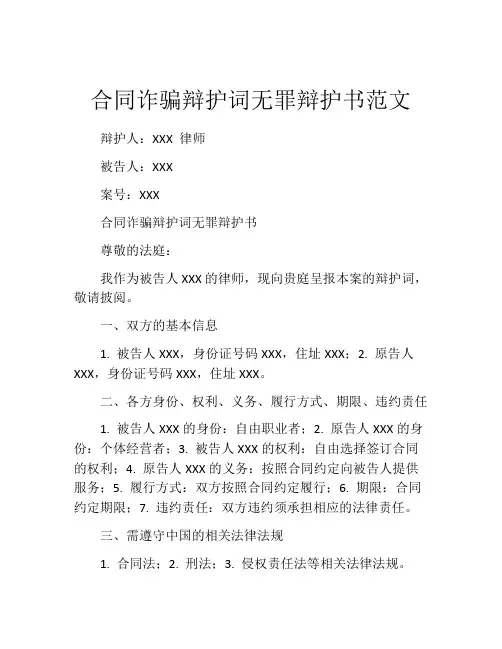 合同诈骗辩护词无罪辩护书范文

辩护人：XXX 律师

被告人：XXX

案号：XXX

合同诈骗辩护词无罪辩护书

尊敬的法庭：

我作为被告人 XXX 的律师，现向贵庭呈报本案的辩护词，敬请披阅。

一、双方的基本信息

1. 被告人 XXX，身份证号码 XXX，住址 XXX；2. 原告人 XXX，身份证号码 XXX，住址 XXX。

二、各方身份、权利、义务、履行方式、期限、违约责任

1. 被告人 XXX 的身份：自由职业者；2. 原告人 XXX 的身份：个体经营者；3. 被告人 XXX 的权利：自由选择签订合同的权利；4. 原告人 XXX 的义务：按照合同约定向被告人提供服务；5. 履行方式：双方按照合同约定履行；6. 期限：合同约定期限；7. 违约责任：双方违约须承担相应的法律责任。

三、需遵守中国的相关法律法规

1. 合同法；2. 刑法；3. 侵权责任法等相关法律法规。